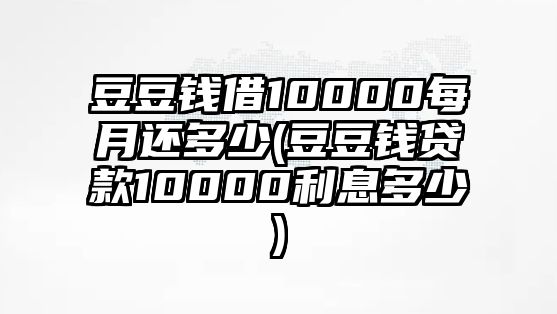 豆豆钱借10000每月还多少(豆豆钱贷款10000利息多少)